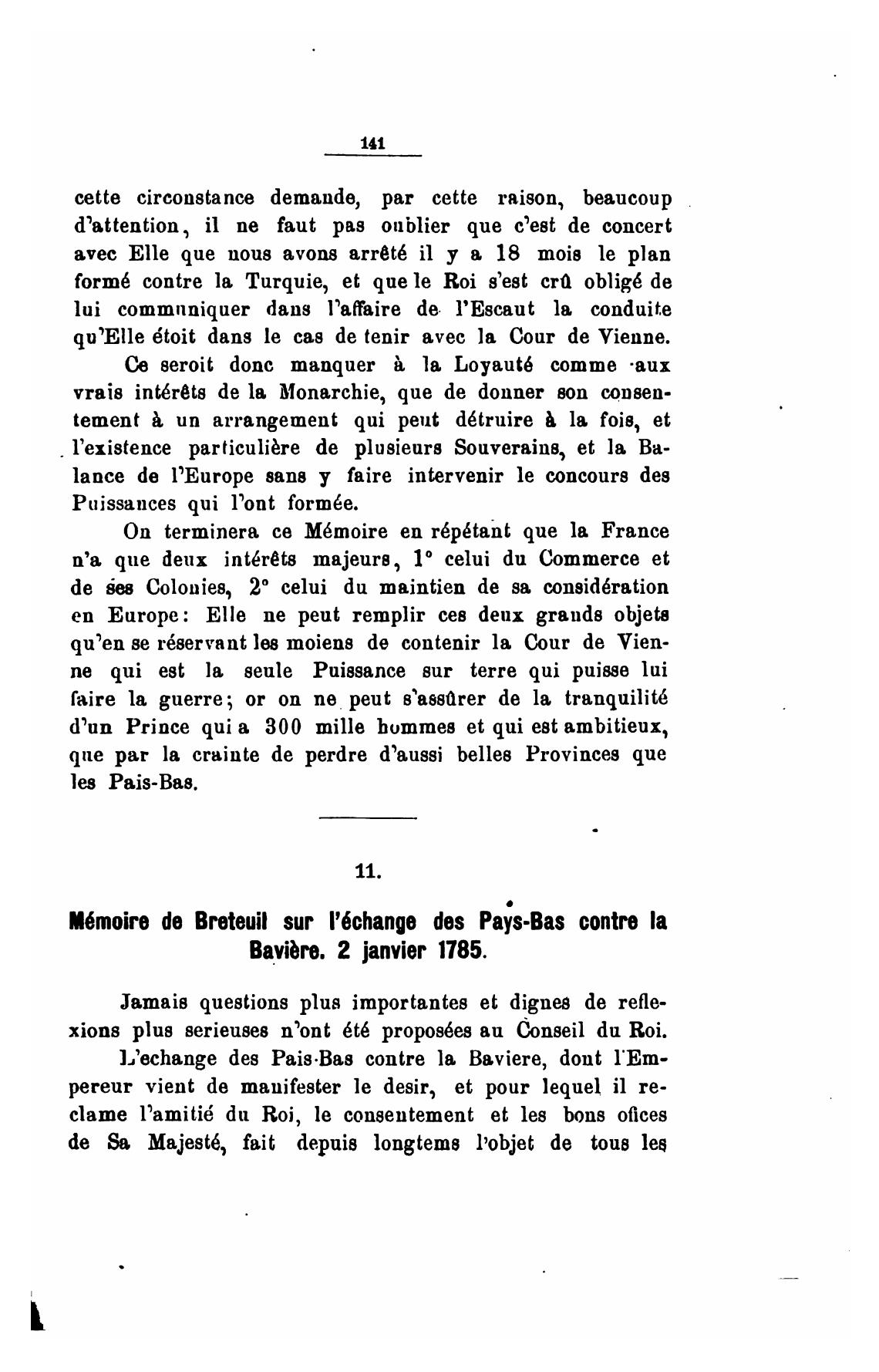 141

cette circonstance demande, par cette raison, beaucoup d'attention, il ne faut pas oublier que c'est de concert avec Elle que nous avons arrêté il y a 18 mois le plan formé contre la Turquie, et que le Roi s'est crû obligé de lui communiquer dans l'affaire de l'Escaut la conduite qu'Elle étoit dans le cas de tenir avec la Cour de Vienne.

Ce seroit donc manquer à la Loyauté comme aux vrais intérêts de la Monarchie, que de donner son consentement à un arrangement qui peut détruire à la fois, et l'existence particulière de plusieurs Souverains, et la Balance de l'Europe sans y faire intervenir le concours des Puissances qui l'ont formée.

On terminera ce Mémoire en répétant que la France n'a que deux intérêts majeurs, 1° celui du Commerce et de ses Colonies, 2° celui du maintien de sa considération en Europe: Elle ne peut remplir ces deux grands objets qu'en se réservant les moiens de contenir la Cour de Vienne qui est la seule Puissance sur terre qui puisse lui faire la guerre; or on ne peut s'assûrer de la tranquilité d'un Prince qui a 300 mille hommes et qui est ambitieux, que par la crainte de perdre d'aussi belles Provinces que les Pais-Bas.

11.

Mémoire de Breteuil sur l'échange des Pays-Bas contre la Bavière. 2 janvier 1785.

Jamais questions plus importantes et dignes de reflexions plus serieuses n'ont été proposées au Conseil du Roi.

L'echange des Pais-Bas contre la Baviere, dont l'Empereur vient de manifester le desir, et pour lequel il reclame l'amitié du Roi, le consentement et les bons ofices de Sa Majesté, fait depuis longtems l'objet de tous les